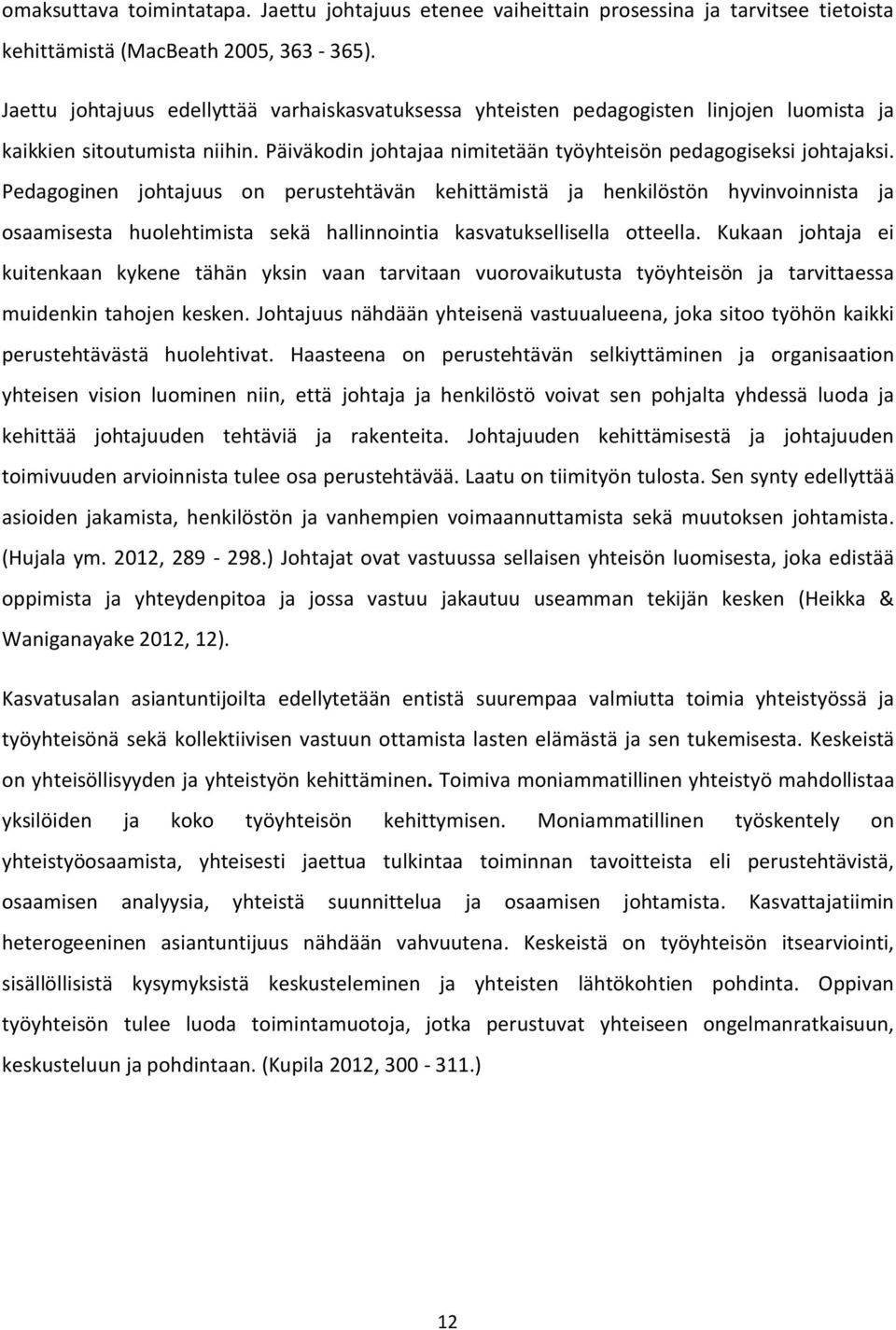 omaksuttava toimintatapa. Jaettu johtajuus etenee vaiheittain prosessina ja tarvitsee tietoista kehittämistä (MacBeath 2005, 363 - 365).

Jaettu johtajuus edellyttää varhaiskasvatuksessa yhteisten pedagogisten linjojen luomista ja kaikkien sitoutumista niihin. Päiväkodin johtajaa nimitetään työyhteisön pedagogiseksi johtajaksi. Pedagoginen johtajuus on perustehtävän kehittämistä ja henkilöstön hyvinvoinnista ja osaamisesta huolehtimista sekä hallinnointia kasvatuksellisella otteella. Kukaan johtaja ei kuitenkaan kykene tähän yksin vaan tarvitaan vuorovaikutusta työyhteisön ja tarvittaessa muidenkin tahojen kesken. Johtajuus nähdään yhteisenä vastuualueena, joka sitoo työhön kaikki perustehtävästä huolehtivat. Haasteena on perustehtävän selkiyttäminen ja organisaation yhteisen vision luominen niin, että johtaja ja henkilöstö voivat sen pohjalta yhdessä luoda ja kehittää johtajuuden tehtäviä ja rakenteita. Johtajuuden kehittämisestä ja johtajuuden toimivuuden arvioinnista tulee osa perustehtävää. Laatu on tiimityön tulosta. Sen synty edellyttää asioiden jakamista, henkilöstön ja vanhempien voimaannuttamista sekä muutoksen johtamista. (Hujala ym. 2012, 289 - 298.) Johtajat ovat vastuussa sellaisen yhteisön luomisesta, joka edistää oppimista ja yhteydenpitoa ja jossa vastuu jakautuu useamman tekijän kesken (Heikka & Waniganayake 2012, 12).

Kasvatusalan asiantuntijoilta edellytetään entistä suurempaa valmiutta toimia yhteistyössä ja työyhteisönä sekä kollektiivisen vastuun ottamista lasten elämästä ja sen tukemisesta. Keskeistä on yhteisöllisyyden ja yhteistyön kehittäminen. Toimiva moniammatillinen yhteistyö mahdollistaa yksilöiden ja koko työyhteisön kehittymisen. Moniammatillinen työskentely on yhteistyöosaamista, yhteisesti jaettua tulkintaa toiminnan tavoitteista eli perustehtävistä, osaamisen analyysia, yhteistä suunnittelua ja osaamisen johtamista. Kasvattajatiimin heterogeeninen asiantuntijuus nähdään vahvuutena. Keskeistä on työyhteisön itsearviointi, sisällöllisistä kysymyksistä keskusteleminen ja yhteisten lähtökohtien pohdinta. Oppivan työyhteisön tulee luoda toimintamuotoja, jotka perustuvat yhteiseen ongelmanratkaisuun, keskusteluun ja pohdintaan. (Kupila 2012, 300 - 311.)

12